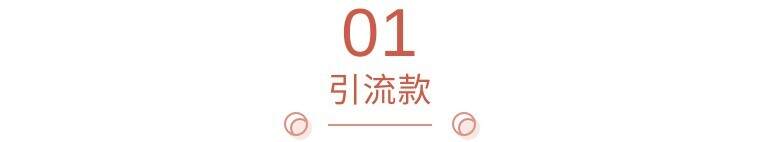 01
引流款